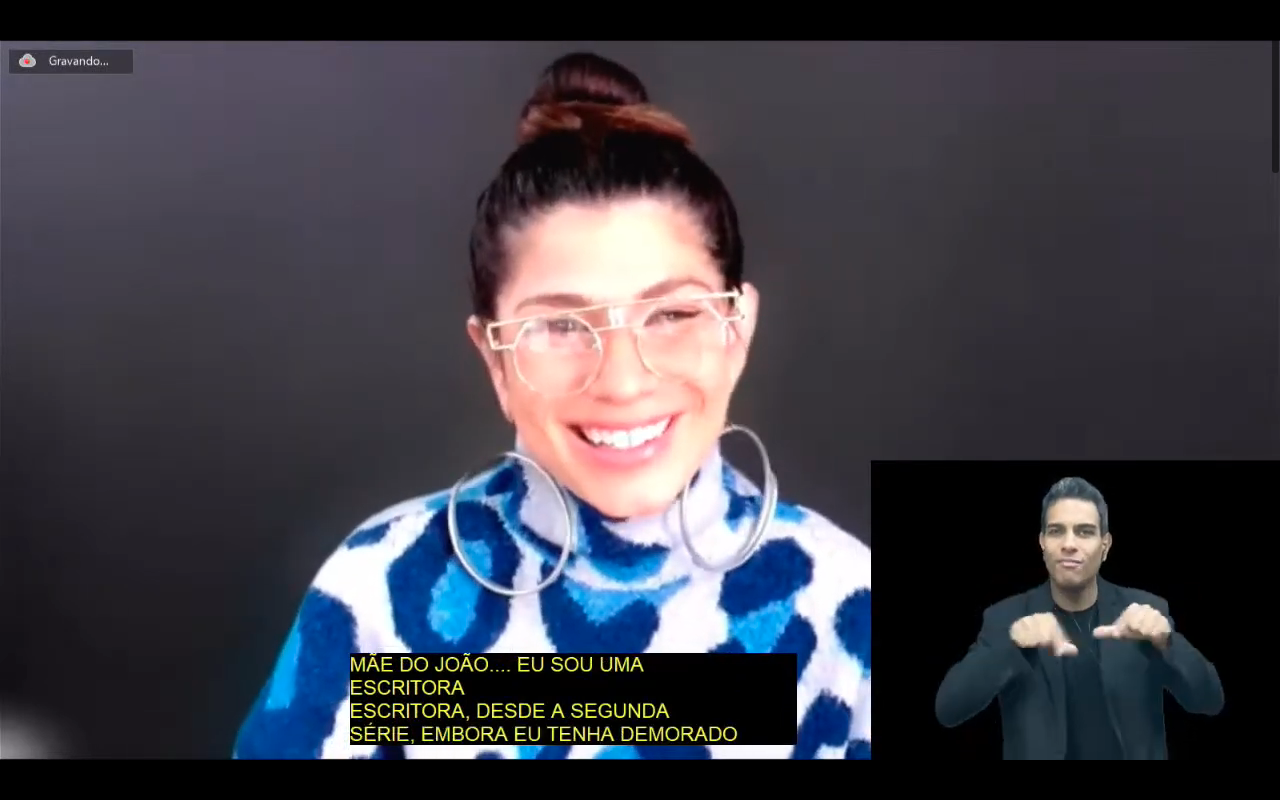 Gravando...

MÃE DO JOÃO.... EU SOU UMA
ESCRITORA
ESCRITORA, DESDE A SEGUNDA
SÉRIE, EMBORA EU TENHA DEMORADO